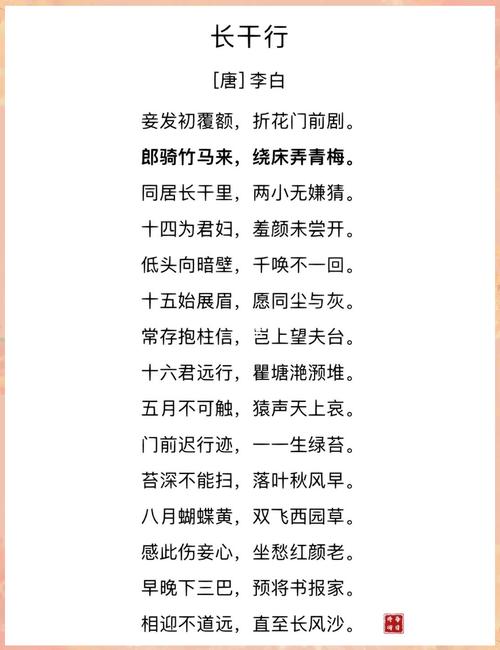 长干行

[唐] 李白

妾发初覆额，折花门前剧。
郎骑竹马来，绕床弄青梅。
同居长干里，两小无嫌猜。
十四为君妇，羞颜未尝开。
低头向暗壁，千唤不一回。
十五始展眉，愿同尘与灰。
常存抱柱信，岂上望夫台。
十六君远行，瞿塘滟滪堆。
五月不可触，猿声天上哀。
门前迟行迹，一一生绿苔。
苔深不能扫，落叶秋风早。
八月蝴蝶黄，双飞西园草。
感此伤妾心，坐愁红颜老。
早晚下三巴，预将书报家。
相迎不道远，直至长风沙。